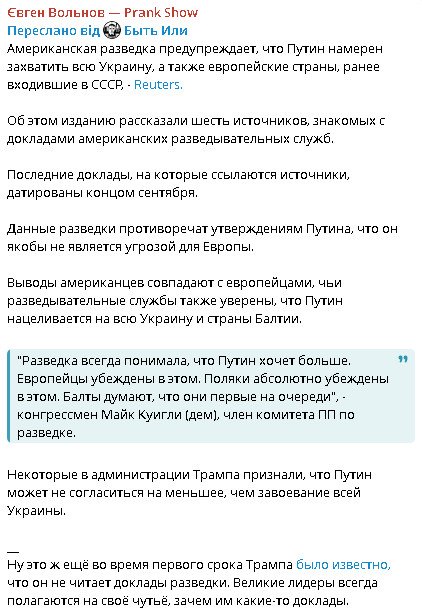 Євген Вольнов — Prank Show
Переслано від Быть Или
Американская разведка предупреждает, что Путин намерен захватить всю Украину, а также европейские страны, ранее входившие в СССР, - Reuters.

Об этом изданию рассказали шесть источников, знакомых с докладами американских разведывательных служб.

Последние доклады, на которые ссылаются источники, датированы концом сентября.

Данные разведки противоречат утверждениям Путина, что он якобы не является угрозой для Европы.

Выводы американцев совпадают с европейцами, чьи разведывательные службы также уверены, что Путин нацеливается на всю Украину и страны Балтии.

"Разведка всегда понимала, что Путин хочет больше. Европейцы убеждены в этом. Поляки абсолютно убеждены в этом. Балты думают, что они первые на очереди", - конгрессмен Майк Куигли (дем), член комитета ПП по разведке.

Некоторые в администрации Трампа признали, что Путин может не согласиться на меньшее, чем завоевание всей Украины.

—
Ну это ж ещё во время первого срока Трампа было известно, что он не читает доклады разведки. Великие лидеры всегда полагаются на своё чутьё, зачем им какие-то доклады.